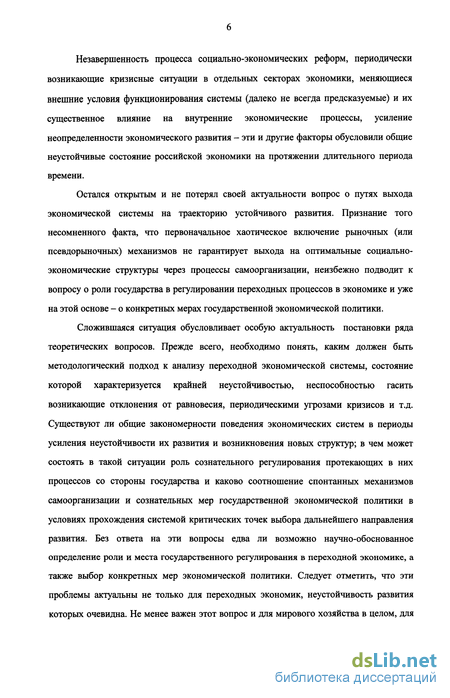 6

Незавершенность процесса социально-экономических реформ, периодически возникающие кризисные ситуации в отдельных секторах экономики, меняющиеся внешние условия функционирования системы (далеко не всегда предсказуемые) и их существенное влияние на внутренние экономические процессы, усиление неопределенности экономического развития – эти и другие факторы обусловили общие неустойчивые состояние российской экономики на протяжении длительного периода времени.

Остался открытым и не потерял своей актуальности вопрос о путях выхода экономической системы на траекторию устойчивого развития. Признание того несомненного факта, что первоначальное хаотическое включение рыночных (или псевдорыночных) механизмов не гарантирует выхода на оптимальные социально-экономические структуры через процессы самоорганизации, неизбежно подводит к вопросу о роли государства в регулировании переходных процессов в экономике и уже на этой основе – о конкретных мерах государственной экономической политики.

Сложившаяся ситуация обусловливает особую актуальность постановки ряда теоретических вопросов. Прежде всего, необходимо понять, каким должен быть методологический подход к анализу переходной экономической системы, состояние которой характеризуется крайней неустойчивостью, неспособностью гасить возникающие отклонения от равновесия, периодическими угрозами кризисов и т.д. Существуют ли общие закономерности поведения экономических систем в периоды усиления неустойчивости их развития и возникновения новых структур; в чем может состоять в такой ситуации роль сознательного регулирования протекающих в них процессов со стороны государства и каково соотношение спонтанных механизмов самоорганизации и сознательных мер государственной экономической политики в условиях прохождения системой критических точек выбора дальнейшего направления развития. Без ответа на эти вопросы едва ли возможно научно-обоснованное определение роли и места государственного регулирования в переходной экономике, а также выбор конкретных мер экономической политики. Следует отметить, что эти проблемы актуальны не только для переходных экономик, неустойчивость развития которых очевидна. Не менее важен этот вопрос и для мирового хозяйства в целом, для

dsLib.net
библиотека диссертаций